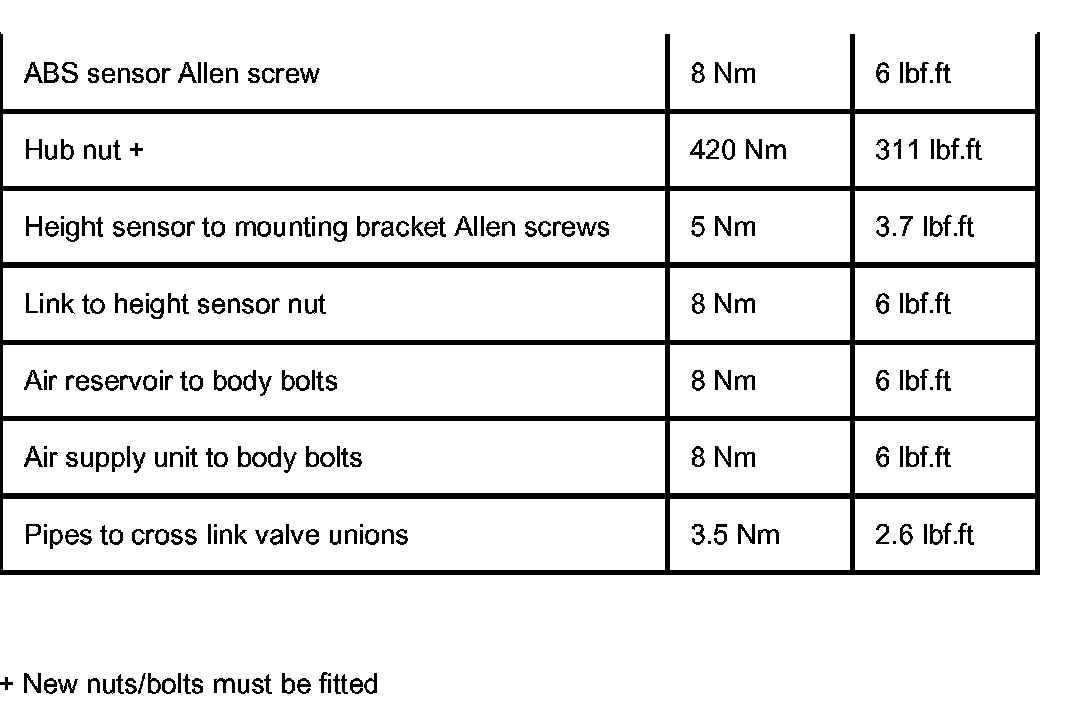 | ABS sensor Allen screw | 8 Nm | 6 lbf.ft |
|---|---|---|
| Hub nut + | 420 Nm | 311 lbf.ft |
| Height sensor to mounting bracket Allen screws | 5 Nm | 3.7 lbf.ft |
| Link to height sensor nut | 8 Nm | 6 lbf.ft |
| Air reservoir to body bolts | 8 Nm | 6 lbf.ft |
| Air supply unit to body bolts | 8 Nm | 6 lbf.ft |
| Pipes to cross link valve unions | 3.5 Nm | 2.6 lbf.ft |

+ New nuts/bolts must be fitted